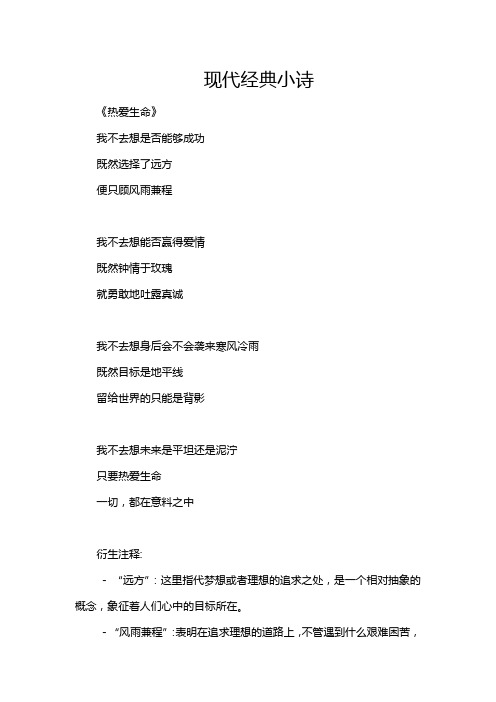 现代经典小诗

《热爱生命》

我不去想是否能够成功

既然选择了远方

便只顾风雨兼程

我不去想能否赢得爱情

既然钟情于玫瑰

就勇敢地吐露真诚

我不去想身后会不会袭来寒风冷雨

既然目标是地平线

留给世界的只能是背影

我不去想未来是平坦还是泥泞

只要热爱生命

一切，都在意料之中

衍生注释:

- “远方”：这里指代梦想或者理想的追求之处，是一个相对抽象的概念，象征着人们心中的目标所在。

- “风雨兼程”：表明在追求理想的道路上，不管遇到什么艰难困苦，